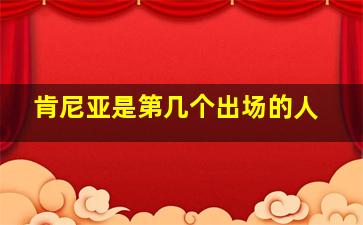 肯尼亚是第几个出场的人